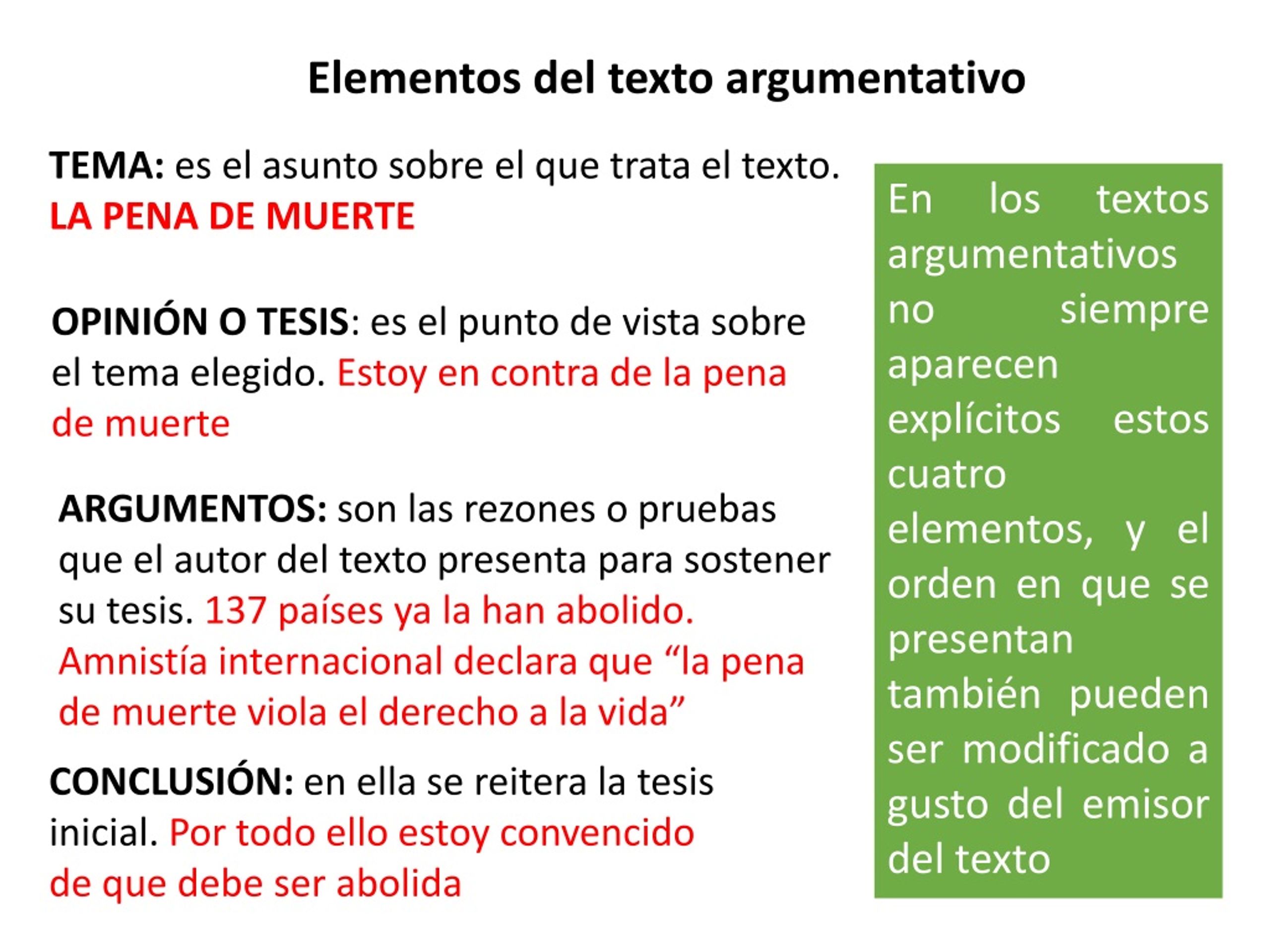 Elementos del texto argumentativo

TEMA: es el asunto sobre el que trata el texto. LA PENA DE MUERTE

OPINIÓN O TESIS: es el punto de vista sobre el tema elegido. Estoy en contra de la pena de muerte

ARGUMENTOS: son las rezones o pruebas que el autor del texto presenta para sostener su tesis. 137 países ya la han abolido. Amnistía internacional declara que “la pena de muerte viola el derecho a la vida”

CONCLUSIÓN: en ella se reitera la tesis inicial. Por todo ello estoy convencido de que debe ser abolida

En los textos argumentativos no siempre aparecen explícitos estos cuatro elementos, y el orden en que se presentan también pueden ser modificado a gusto del emisor del texto